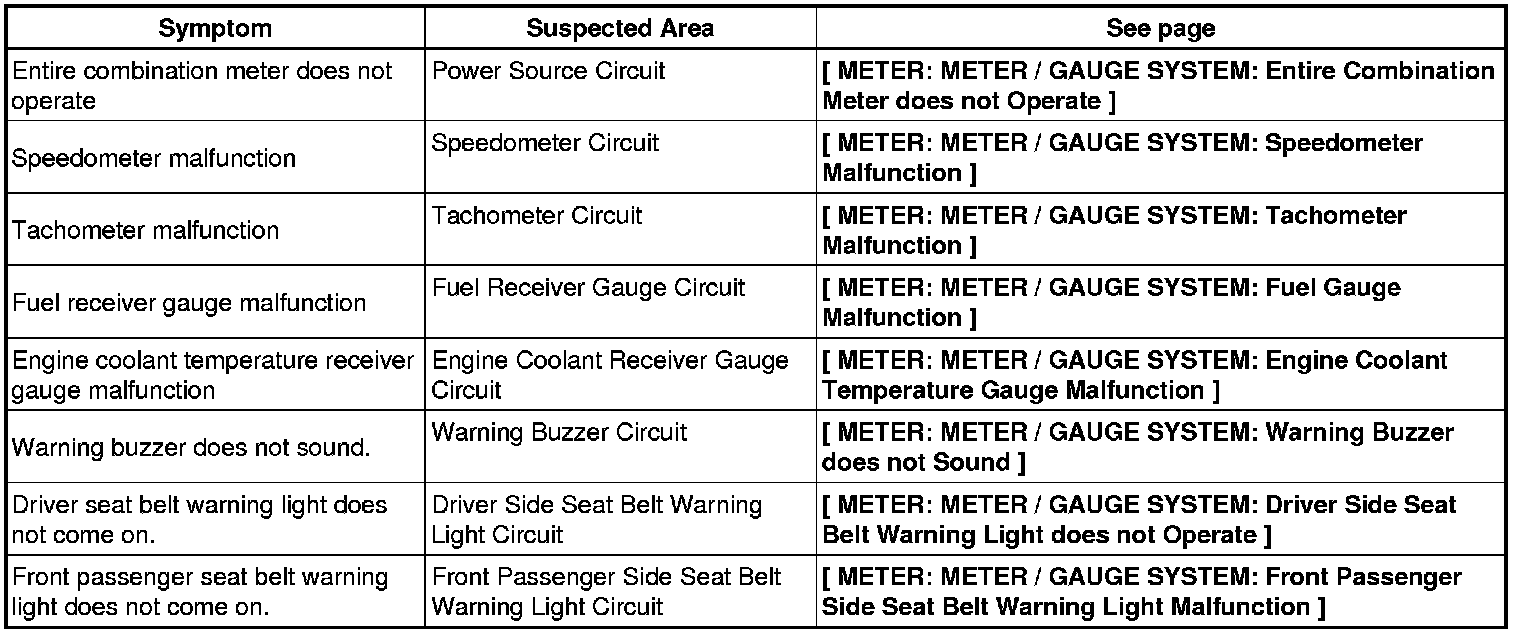 | Symptom | Suspected Area | See page |
|---|---|---|
| Entire combination meter does not operate | Power Source Circuit | [ METER: METER / GAUGE SYSTEM: Entire Combination Meter does not Operate ] |
| Speedometer malfunction | Speedometer Circuit | [ METER: METER / GAUGE SYSTEM: Speedometer Malfunction ] |
| Tachometer malfunction | Tachometer Circuit | [ METER: METER / GAUGE SYSTEM: Tachometer Malfunction ] |
| Fuel receiver gauge malfunction | Fuel Receiver Gauge Circuit | [ METER: METER / GAUGE SYSTEM: Fuel Gauge Malfunction ] |
| Engine coolant temperature receiver gauge malfunction | Engine Coolant Receiver Gauge Circuit | [ METER: METER / GAUGE SYSTEM: Engine Coolant Temperature Gauge Malfunction ] |
| Warning buzzer does not sound. | Warning Buzzer Circuit | [ METER: METER / GAUGE SYSTEM: Warning Buzzer does not Sound ] |
| Driver seat belt warning light does not come on. | Driver Side Seat Belt Warning Light Circuit | [ METER: METER / GAUGE SYSTEM: Driver Side Seat Belt Warning Light does not Operate ] |
| Front passenger seat belt warning light does not come on. | Front Passenger Side Seat Belt Warning Light Circuit | [ METER: METER / GAUGE SYSTEM: Front Passenger Side Seat Belt Warning Light Malfunction ] |